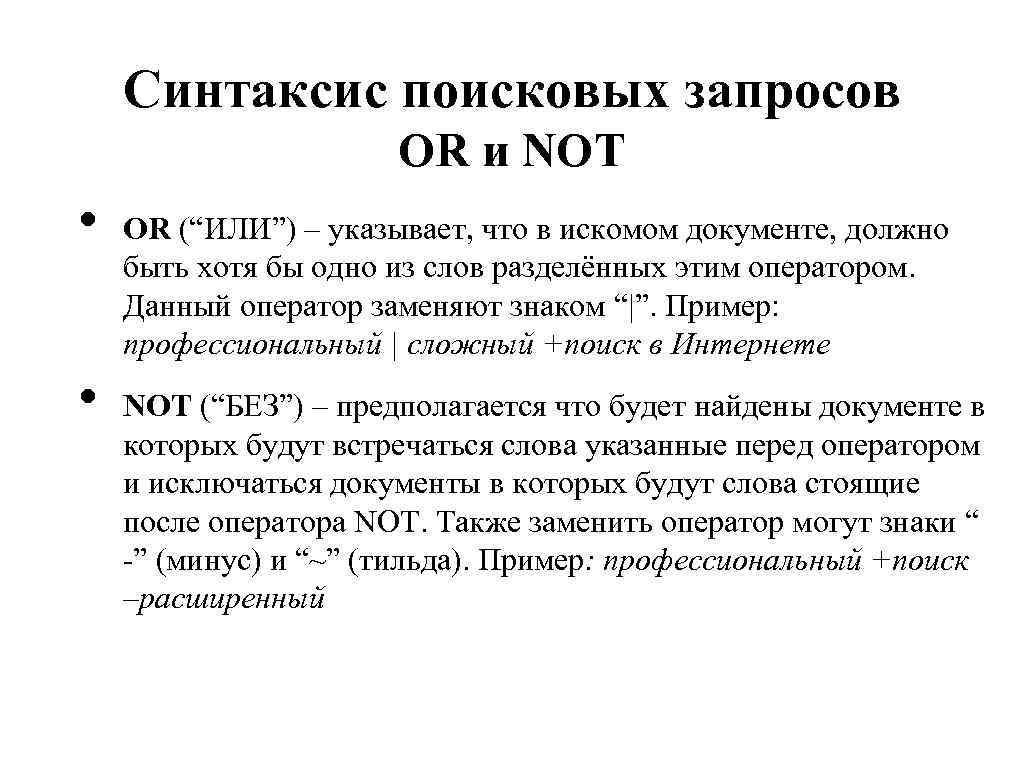 Синтаксис поисковых запросов
OR и NOT

• OR (“ИЛИ”) – указывает, что в искомом документе, должно быть хотя бы одно из слов разделённых этим оператором. Данный оператор заменяют знаком “|”. Пример: профессиональный | сложный +поиск в Интернете

• NOT (“БЕЗ”) – предполагается что будет найдены документе в которых будут встречаться слова указанные перед оператором и исключаться документы в которых будут слова стоящие после оператора NOT. Также заменить оператор могут знаки “ -” (минус) и “~” (тильда). Пример: профессиональный +поиск –расширенный